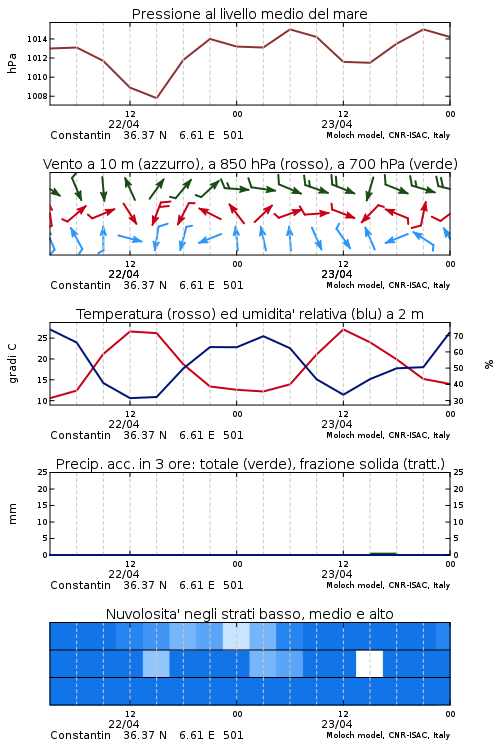 Pressione al livello medio del mare

hPa

1014
1012
1010
1008

12
22/04
00
12
23/04
00

Constantin 36.37 N 6.61 E 501
Moloch model, CNR-ISAC, Italy

Vento a 10 m (azzurro), a 850 hPa (rosso), a 700 hPa (verde)

12
22/04
00
12
23/04
00

Constantin 36.37 N 6.61 E 501
Moloch model, CNR-ISAC, Italy

Temperatura (rosso) ed umidita' relativa (blu) a 2 m

gradi C

25
20
15
10

%

70
60
50
40
30

12
22/04
00
12
23/04
00

Constantin 36.37 N 6.61 E 501
Moloch model, CNR-ISAC, Italy

Precip. acc. in 3 ore: totale (verde), frazione solida (tratt.)

mm

25
20
15
10
5
0

25
20
15
10
5
0

12
22/04
00
12
23/04
00

Constantin 36.37 N 6.61 E 501
Moloch model, CNR-ISAC, Italy

Nuvolosita' negli strati basso, medio e alto

12
22/04
00
12
23/04
00

Constantin 36.37 N 6.61 E 501
Moloch model, CNR-ISAC, Italy